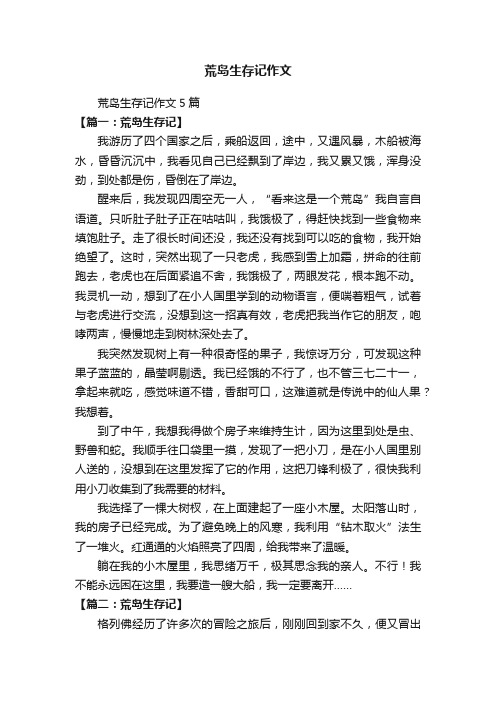 荒岛生存记作文

荒岛生存记作文 5 篇

【篇一：荒岛生存记】

我游历了四个国家之后，乘船返回，途中，又遇风暴，木船被海水，昏昏沉沉中，我看见自己已经飘到了岸边，我又累又饿，浑身没劲，到处都是伤，昏倒在了岸边。

醒来后，我发现四周空无一人，“看来这是一个荒岛”我自言自语道。只听肚子肚子正在咕咕叫，我饿极了，得赶快找到一些食物来填饱肚子。走了很长时间还没，我还没有找到可以吃的食物，我开始绝望了。这时，突然出现了一只老虎，我感到雪上加霜，拼命的往前跑去，老虎也在后面紧追不舍，我饿极了，两眼发花，根本跑不动。我灵机一动，想到了在小人国里学到的动物语言，便喘着粗气，试着与老虎进行交流，没想到这一招真有效，老虎把我当作它的朋友，咆哮两声，慢慢地走到树林深处去了。

我突然发现树上有一种很奇怪的果子，我惊讶万分，可发现这种果子蓝蓝的，晶莹啊剔透。我已经饿的不行了，也不管三七二十一，拿起来就吃，感觉味道不错，香甜可口，这难道就是传说中的仙人果？我想着。

到了中午，我想我得做个房子来维持生计，因为这里到处是虫、野兽和蛇。我顺手往口袋里一摸，发现了一把小刀，是在小人国里别人送的，没想到在这里发挥了它的作用，这把刀锋利极了，很快我利用小刀收集到了我需要的材料。

我选择了一棵大树杈，在上面建起了一座小木屋。太阳落山时，我的房子已经完成。为了避免晚上的风寒，我利用“钻木取火”法生了一堆火。红通通的火焰照亮了四周，给我带来了温暖。

躺在我的小木屋里，我思绪万千，极其思念我的亲人。不行！我不能永远困在这里，我要造一艘大船，我一定要离开……

【篇二：荒岛生存记】

格列佛经历了许多次的冒险之旅后，刚刚回到家不久，便又冒出